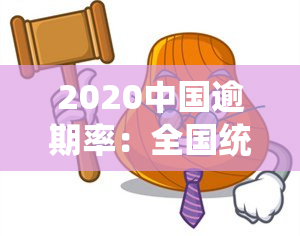 2020中国逾期率：全国统